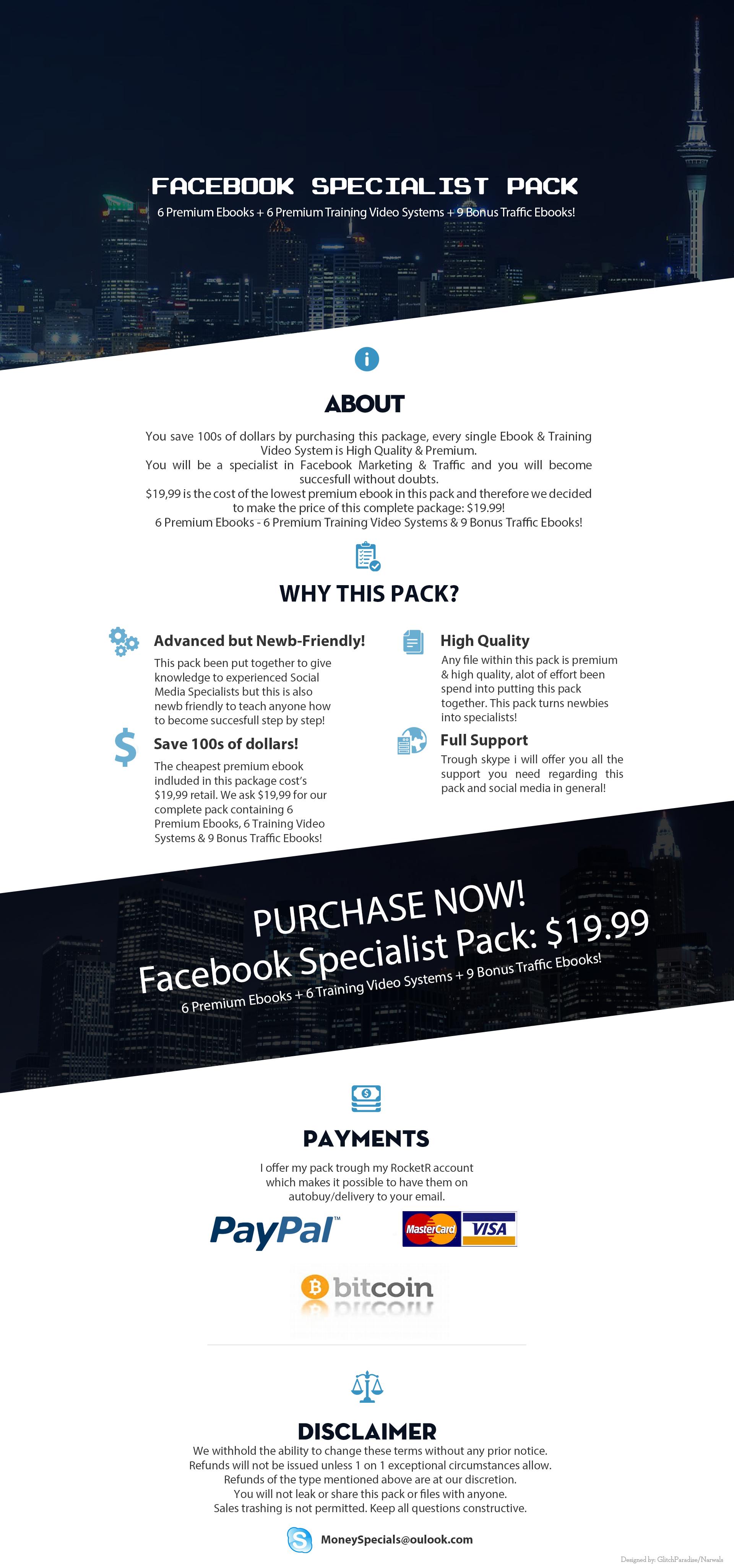 FACEBOOK SPECIALIST PACK

6 Premium Ebooks + 6 Premium Training Video Systems + 9 Bonus Traffic Ebooks!

ABOUT

You save 100s of dollars by purchasing this package, every single Ebook & Training Video System is High Quality & Premium.
You will be a specialist in Facebook Marketing & Traffic and you will become succesfull without doubts.
$19,99 is the cost of the lowest premium ebook in this pack and therefore we decided to make the price of this complete package: $19.99!
6 Premium Ebooks - 6 Premium Training Video Systems & 9 Bonus Traffic Ebooks!

WHY THIS PACK?

Advanced but Newb-Friendly!

This pack been put together to give knowledge to experienced Social Media Specialists but this is also newb friendly to teach anyone how to become succesfull step by step!

Save 100s of dollars!

The cheapest premium ebook indluded in this package cost's $19,99 retail. We ask $19,99 for our complete pack containing 6 Premium Ebooks, 6 Training Video Systems & 9 Bonus Traffic Ebooks!

High Quality

Any file within this pack is premium & high quality, alot of effort been spend into putting this pack together. This pack turns newbies into specialists!

Full Support

Trough skype i will offer you all the support you need regarding this pack and social media in general!

PURCHASE NOW!
Facebook Specialist Pack: $19.99
6 Premium Ebooks + 6 Training Video Systems + 9 Bonus Traffic Ebooks!

PAYMENTS

I offer my pack trough my RocketR account which makes it possible to have them on autobuy/delivery to your email.

PayPal™

MasterCard VISA

bitcoin

DISCLAIMER

We withhold the ability to change these terms without any prior notice.
Refunds will not be issued unless 1 on 1 exceptional circumstances allow.
Refunds of the type mentioned above are at our discretion.
You will not leak or share this pack or files with anyone.
Sales trashing is not permitted. Keep all questions constructive.

MoneySpecials@oulook.com

Designed by: GlitchParadise/Narwals